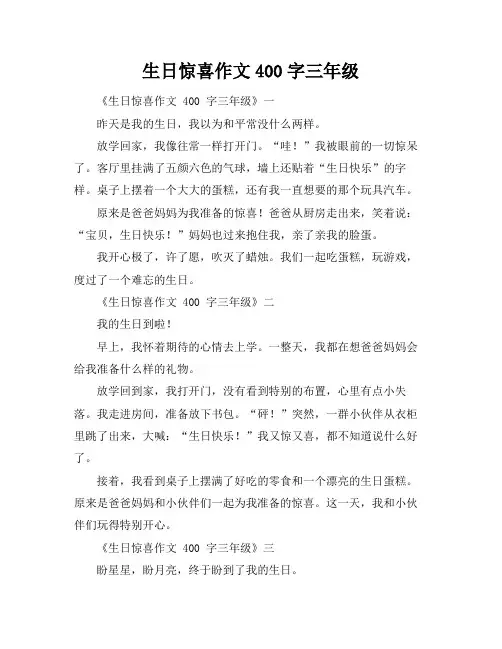 生日惊喜作文 400 字三年级

《生日惊喜作文 400 字三年级》一

昨天是我的生日，我以为和平常没什么两样。

放学回家，我像往常一样打开门。“哇！”我被眼前的一切惊呆了。客厅里挂满了五颜六色的气球，墙上还贴着“生日快乐”的字样。桌子上摆着一个大大的蛋糕，还有我一直想要的那个玩具汽车。

原来是爸爸妈妈为我准备的惊喜！爸爸从厨房走出来，笑着说：“宝贝，生日快乐！”妈妈也过来抱住我，亲了亲我的脸蛋。

我开心极了，许了愿，吹灭了蜡烛。我们一起吃蛋糕，玩游戏，度过了一个难忘的生日。

《生日惊喜作文 400 字三年级》二

我的生日到啦！

早上，我怀着期待的心情去上学。一整天，我都在想爸爸妈妈会给我准备什么样的礼物。

放学回到家，我打开门，没有看到特别的布置，心里有点小失落。我走进房间，准备放下书包。“砰！”突然，一群小伙伴从衣柜里跳了出来，大喊：“生日快乐！”我又惊又喜，都不知道说什么好了。

接着，我看到桌子上摆满了好吃的零食和一个漂亮的生日蛋糕。原来是爸爸妈妈和小伙伴们一起为我准备的惊喜。这一天，我和小伙伴们玩得特别开心。

《生日惊喜作文 400 字三年级》三

盼星星，盼月亮，终于盼到了我的生日。